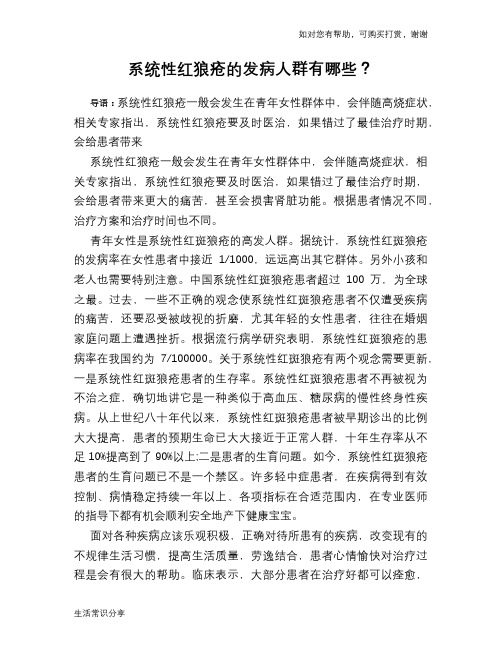 如对您有帮助，可购买打赏，谢谢

系统性红狼疮的发病人群有哪些？

导语：系统性红狼疮一般会发生在青年女性群体中，会伴随高烧症状，相关专家指出，系统性红狼疮要及时医治，如果错过了最佳治疗时期，会给患者带来

系统性红狼疮一般会发生在青年女性群体中，会伴随高烧症状，相关专家指出，系统性红狼疮要及时医治，如果错过了最佳治疗时期，会给患者带来更大的痛苦，甚至会损害肾脏功能。根据患者情况不同，治疗方案和治疗时间也不同。

青年女性是系统性红斑狼疮的高发人群。据统计，系统性红斑狼疮的发病率在女性患者中接近 1/1000，远远高出其它群体。另外小孩和老人也需要特别注意。中国系统性红斑狼疮患者超过 100 万，为全球之最。过去，一些不正确的观念使系统性红斑狼疮患者不仅遭受疾病的痛苦，还要忍受被歧视的折磨，尤其年轻的女性患者，往往在婚姻家庭问题上遭遇挫折。根据流行病学研究表明，系统性红斑狼疮的患病率在我国约为 7/100000。关于系统性红斑狼疮有两个观念需要更新，一是系统性红斑狼疮患者的生存率。系统性红斑狼疮患者不再被视为不治之症，确切地讲它是一种类似于高血压、糖尿病的慢性终身性疾病。从上世纪八十年代以来，系统性红斑狼疮患者被早期诊出的比例大大提高，患者的预期生命已大大接近于正常人群，十年生存率从不足 10%提高到了 90%以上;二是患者的生育问题。如今，系统性红斑狼疮患者的生育问题已不是一个禁区。许多轻中症患者，在疾病得到有效控制、病情稳定持续一年以上、各项指标在合适范围内，在专业医师的指导下都有机会顺利安全地产下健康宝宝。

面对各种疾病应该乐观积极，正确对待所患有的疾病，改变现有的不规律生活习惯，提高生活质量，劳逸结合，患者心情愉快对治疗过程是会有很大的帮助。临床表示，大部分患者在治疗好都可以痊愈，

生活常识分享